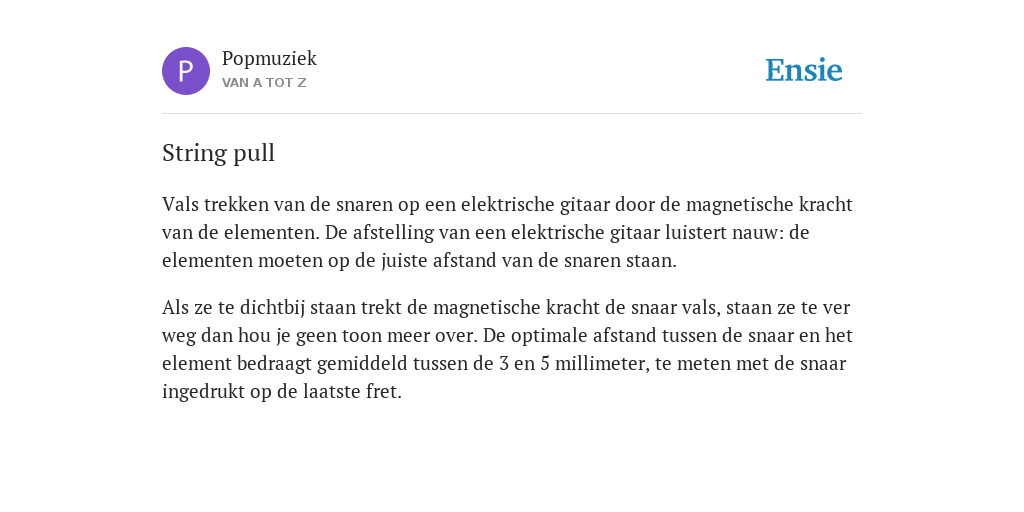 P

Popmuziek
VAN A TOT Z

Ensie

String pull

Vals trekken van de snaren op een elektrische gitaar door de magnetische kracht van de elementen. De afstelling van een elektrische gitaar luistert nauw: de elementen moeten op de juiste afstand van de snaren staan.

Als ze te dichtbij staan trekt de magnetische kracht de snaar vals, staan ze te ver weg dan hou je geen toon meer over. De optimale afstand tussen de snaar en het element bedraagt gemiddeld tussen de 3 en 5 millimeter, te meten met de snaar ingedrukt op de laatste fret.